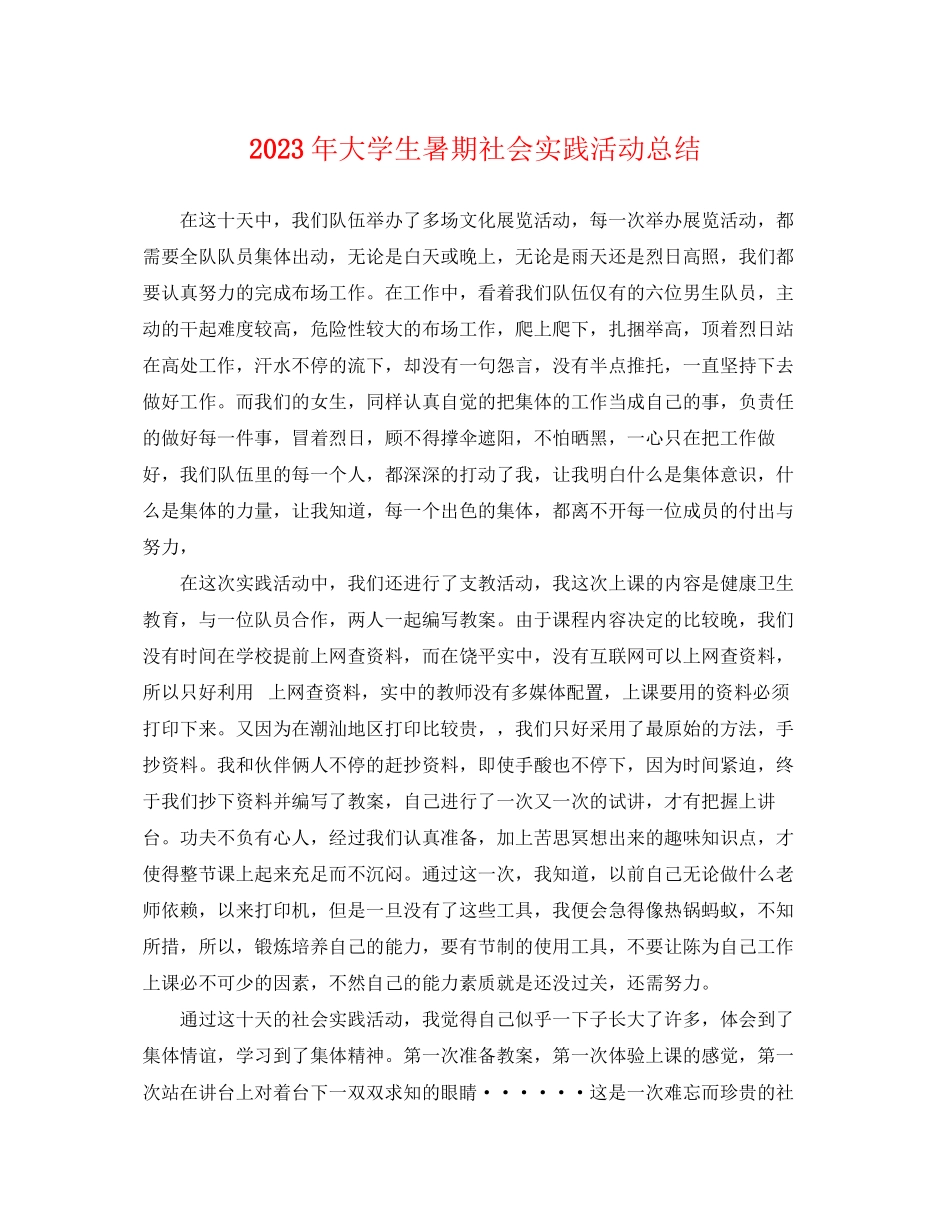 2023年大学生暑期社会实践活动总结

在这十天中，我们队伍举办了多场文化展览活动，每一次举办展览活动，都需要全队队员集体出动，无论是白天或晚上，无论是雨天还是烈日高照，我们都要认真努力的完成布场工作。在工作中，看着我们队伍仅有的六位男生队员，主动的干起难度较高，危险性较大的布场工作，爬上爬下，扎捆举高，顶着烈日站在高处工作，汗水不停的流下，却没有一句怨言，没有半点推托，一直坚持下去做好工作。而我们的女生，同样认真自觉的把集体的工作当成自己的事，负责任的做好每一件事，冒着烈日，顾不得撑伞遮阳，不怕晒黑，一心只在把工作做好，我们队伍里的每一个人，都深深的打动了我，让我明白什么是集体意识，什么是集体的力量，让我知道，每一个出色的集体，都离不开每一位成员的付出与努力，

在这次实践活动中，我们还进行了支教活动，我这次上课的内容是健康卫生教育，与一位队员合作，两人一起编写教案。由于课程内容决定的比较晚，我们没有时间在学校提前上网查资料，而在饶平实中，没有互联网可以上网查资料，所以只好利用 上网查资料，实中的教师没有多媒体配置，上课要用的资料必须打印下来。又因为在潮汕地区打印比较贵，，我们只好采用了最原始的方法，手抄资料。我和伙伴俩人不停的赶抄资料，即使手酸也不停下，因为时间紧迫，终于我们抄下资料并编写了教案，自己进行了一次又一次的试讲，才有把握上讲台。功夫不负有心人，经过我们认真准备，加上苦思冥想出来的趣味知识点，才使得整节课上起来充足而不沉闷。通过这一次，我知道，以前自己无论做什么老师依赖，以来打印机，但是一旦没有了这些工具，我便会急得像热锅蚂蚁，不知所措，所以，锻炼培养自己的能力，要有节制的使用工具，不要让陈为自己工作上课必不可少的因素，不然自己的能力素质就是还没过关，还需努力。

通过这十天的社会实践活动，我觉得自己似乎一下子长大了许多，体会到了集体情谊，学习到了集体精神。第一次准备教案，第一次体验上课的感觉，第一次站在讲台上对着台下一双双求知的眼睛······这是一次难忘而珍贵的社